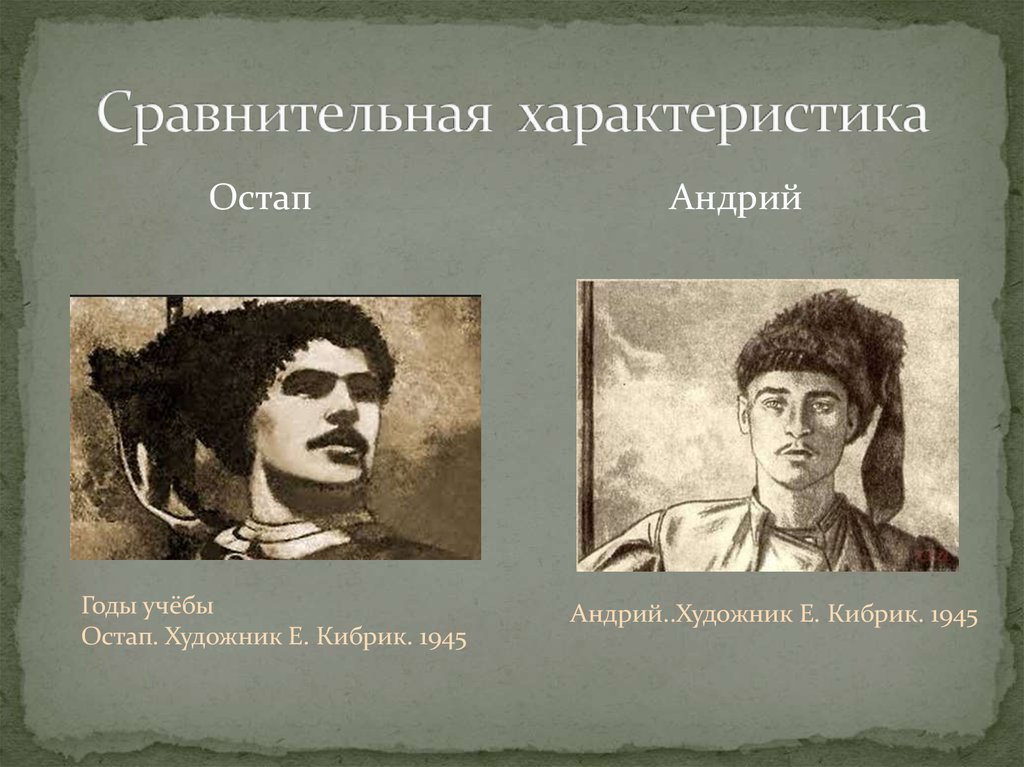 Сравнительная характеристика

Остап

Андрий

Годы учёбы
Остап. Художник Е. Кибрик. 1945

Андрий..Художник Е. Кибрик. 1945